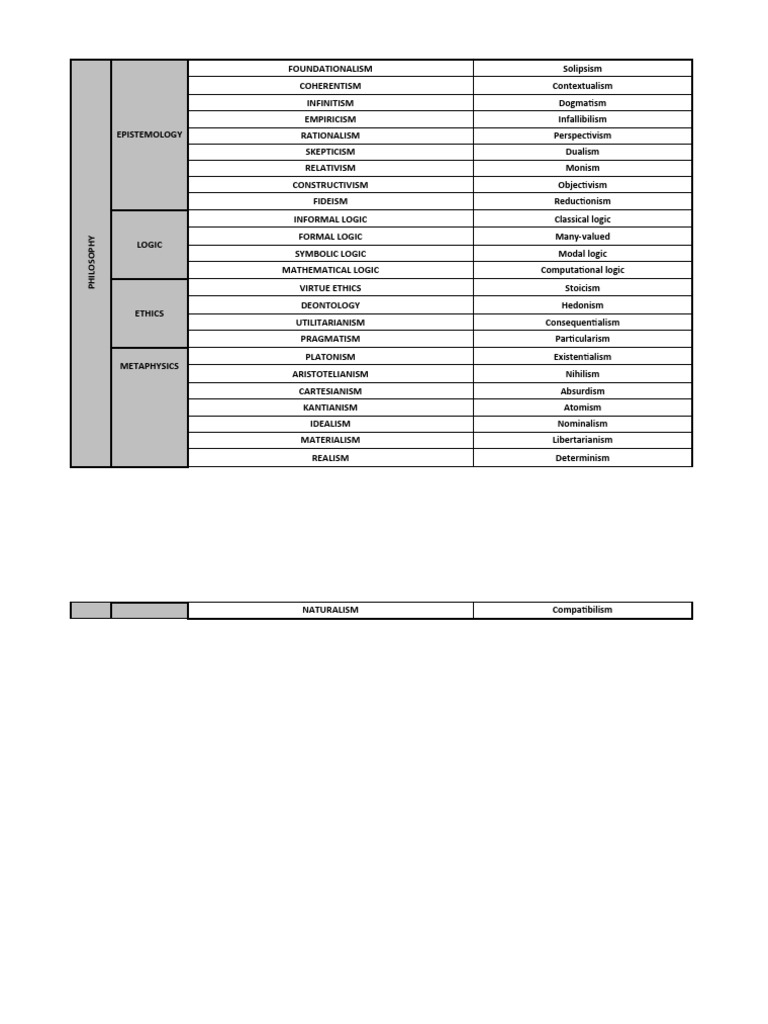 | PHILOSOPHY | EPISTEMOLOGY | FOUNDATIONALISM | Solipsism |
|---|---|---|---|
| | | COHERENTISM | Contextualism |
| | | INFINITISM | Dogmatism |
| | | EMPIRICISM | Infallibilism |
| | | RATIONALISM | Perspectivism |
| | | SKEPTICISM | Dualism |
| | | RELATIVISM | Monism |
| | | CONSTRUCTIVISM | Objectivism |
| | | FIDEISM | Reductionism |
| | LOGIC | INFORMAL LOGIC | Classical logic |
| | | FORMAL LOGIC | Many-valued |
| | | SYMBOLIC LOGIC | Modal logic |
| | | MATHEMATICAL LOGIC | Computational logic |
| | ETHICS | VIRTUE ETHICS | Stoicism |
| | | DEONTOLOGY | Hedonism |
| | | UTILITARIANISM | Consequentialism |
| | | PRAGMATISM | Particularism |
| | METAPHYSICS | PLATONISM | Existentialism |
| | | ARISTOTELIANISM | Nihilism |
| | | CARTESIANISM | Absurdism |
| | | KANTIANISM | Atomism |
| | | IDEALISM | Nominalism |
| | | MATERIALISM | Libertarianism |
| | | REALISM | Determinism |

| | | NATURALISM | Compatibilism |
|---|---|---|---|